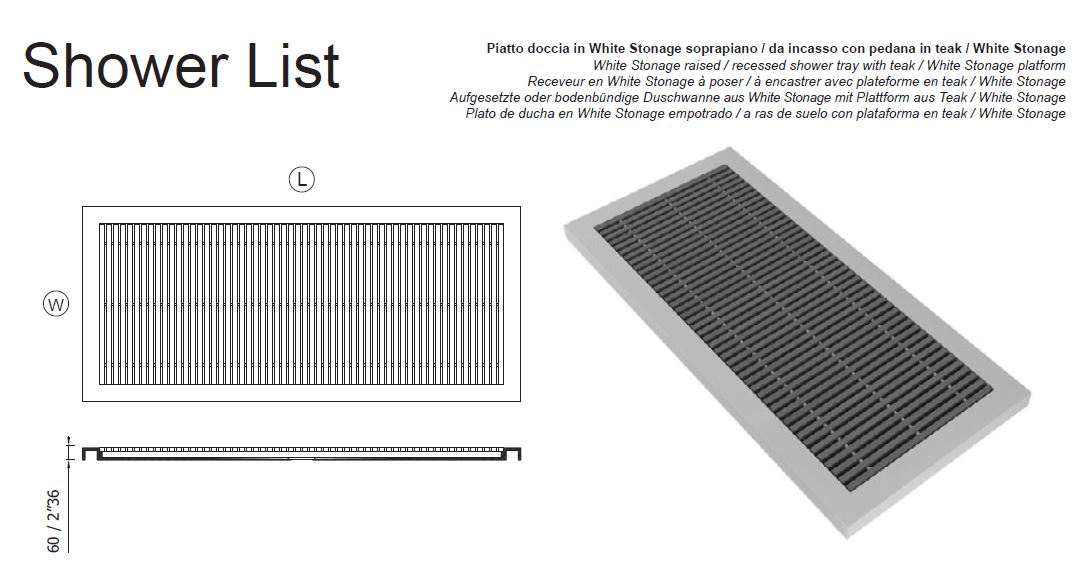 Shower List

Piatto doccia in White Stonage soprapiano / da incasso con pedana in teak / White Stonage
White Stonage raised / recessed shower tray with teak / White Stonage platform
Receveur en White Stonage à poser / à encastrer avec plateforme en teak / White Stonage
Aufgesetzte oder bodenbündige Duschwanne aus White Stonage mit Plattform aus Teak / White Stonage
Plato de ducha en White Stonage empotrado / a ras de suelo con plataforma en teak / White Stonage

L

W

60 / 2"36